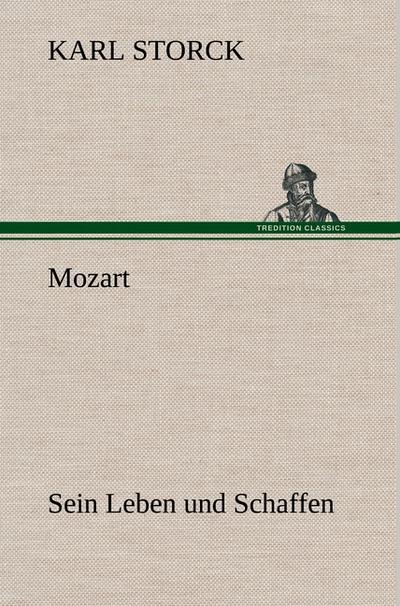 KARL STORCK

TREDITION CLASSICS

Mozart

Sein Leben und Schaffen